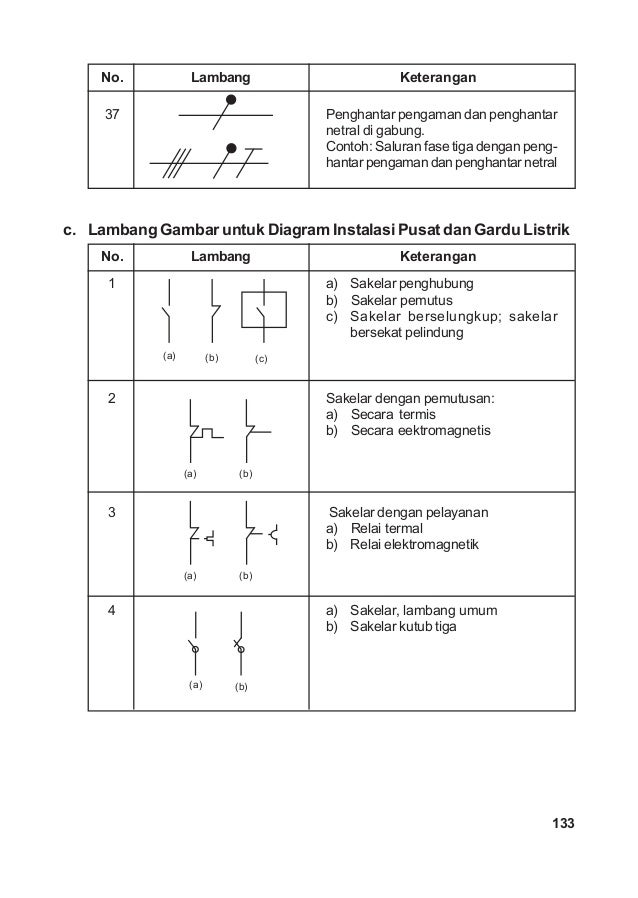 | No. | Lambang | Keterangan |
|---|---|---|
| 37 | | Penghantar pengaman dan penghantar netral di gabung. Contoh: Saluran fase tiga dengan penghantar pengaman dan penghantar netral |

c. Lambang Gambar untuk Diagram Instalasi Pusat dan Gardu Listrik

| No. | Lambang | Keterangan |
|---|---|---|
| 1 | (a) (b) (c) | a) Sakelar penghubung b) Sakelar pemutus c) Sakelar berselungkup; sakelar bersekat pelindung |
| 2 | (a) (b) | Sakelar dengan pemutusan: a) Secara termis b) Secara eektromagnetis |
| 3 | (a) (b) | Sakelar dengan pelayanan a) Relai termal b) Relai elektromagnetik |
| 4 | (a) (b) | a) Sakelar, lambang umum b) Sakelar kutub tiga |

133